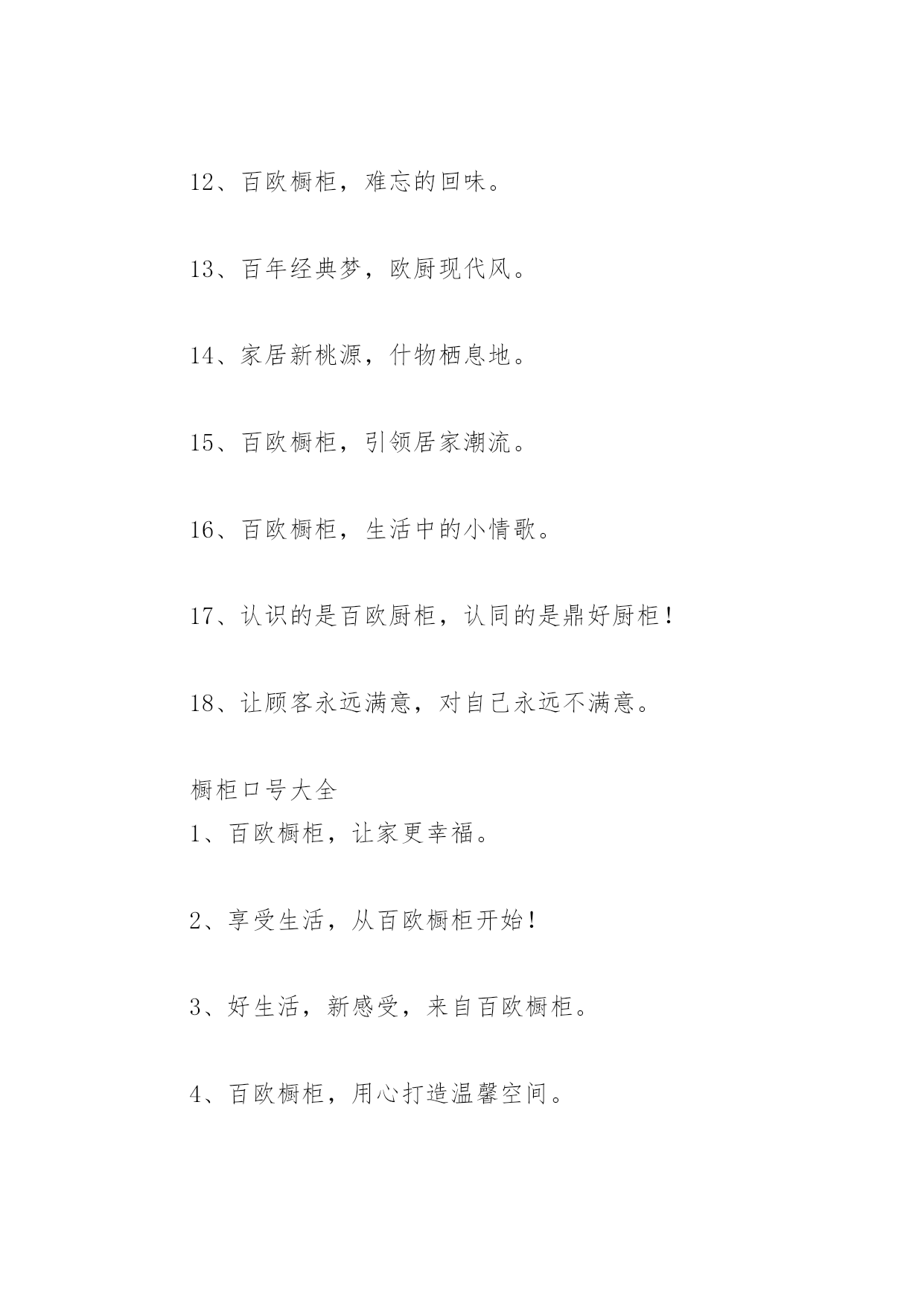 12、百欧橱柜，难忘的回味。

13、百年经典梦，欧厨现代风。

14、家居新桃源，什物栖息地。

15、百欧橱柜，引领居家潮流。

16、百欧橱柜，生活中的小情歌。

17、认识的是百欧厨柜，认同的是鼎好厨柜！

18、让顾客永远满意，对自己永远不满意。

橱柜口号大全

1、百欧橱柜，让家更幸福。

2、享受生活，从百欧橱柜开始！

3、好生活，新感受，来自百欧橱柜。

4、百欧橱柜，用心打造温馨空间。